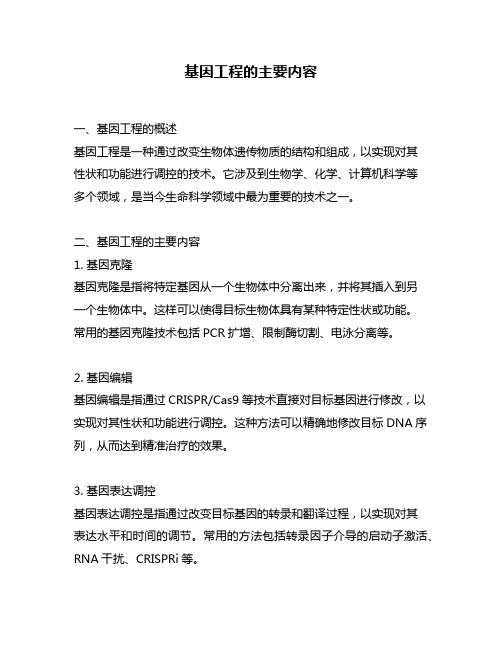 基因工程的主要内容

一、基因工程的概述

基因工程是一种通过改变生物体遗传物质的结构和组成，以实现对其性状和功能进行调控的技术。它涉及到生物学、化学、计算机科学等多个领域，是当今生命科学领域中最为重要的技术之一。

二、基因工程的主要内容

1. 基因克隆

基因克隆是指将特定基因从一个生物体中分离出来，并将其插入到另一个生物体中。这样可以使得目标生物体具有某种特定性状或功能。常用的基因克隆技术包括 PCR 扩增、限制酶切割、电泳分离等。

2. 基因编辑

基因编辑是指通过 CRISPR/Cas9 等技术直接对目标基因进行修改，以实现对其性状和功能进行调控。这种方法可以精确地修改目标 DNA 序列，从而达到精准治疗的效果。

3. 基因表达调控

基因表达调控是指通过改变目标基因的转录和翻译过程，以实现对其表达水平和时间的调节。常用的方法包括转录因子介导的启动子激活、RNA 干扰、CRISPRi 等。